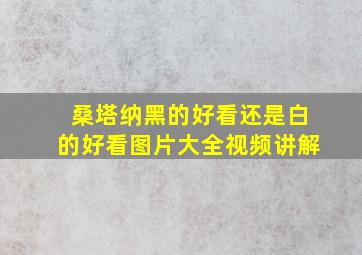 桑塔纳黑的好看还是白的好看图片大全视频讲解